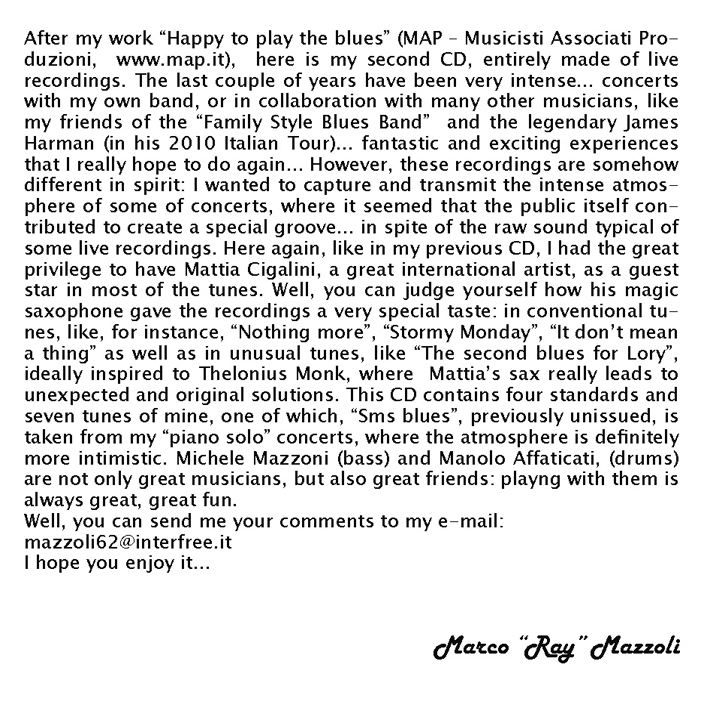 After my work “Happy to play the blues” (MAP - Musicisti Associati Produzioni, www.map.it), here is my second CD, entirely made of live recordings. The last couple of years have been very intense... concerts with my own band, or in collaboration with many other musicians, like my friends of the “Family Style Blues Band” and the legendary James Harman (in his 2010 Italian Tour)... fantastic and exciting experiences that I really hope to do again... However, these recordings are somehow different in spirit: I wanted to capture and transmit the intense atmosphere of some of concerts, where it seemed that the public itself contributed to create a special groove... in spite of the raw sound typical of some live recordings. Here again, like in my previous CD, I had the great privilege to have Mattia Cigalini, a great international artist, as a guest star in most of the tunes. Well, you can judge yourself how his magic saxophone gave the recordings a very special taste: in conventional tunes, like, for instance, “Nothing more”, “Stormy Monday”, “It don’t mean a thing” as well as in unusual tunes, like “The second blues for Lory”, ideally inspired to Thelonius Monk, where Mattia’s sax really leads to unexpected and original solutions. This CD contains four standards and seven tunes of mine, one of which, “Sms blues”, previously unissued, is taken from my “piano solo” concerts, where the atmosphere is definitely more intimistic. Michele Mazzoni (bass) and Manolo Affaticati, (drums) are not only great musicians, but also great friends: playng with them is always great, great fun.
Well, you can send me your comments to my e-mail:
mazzoli62@interfree.it
I hope you enjoy it...

Marco “Ray” Mazzoli